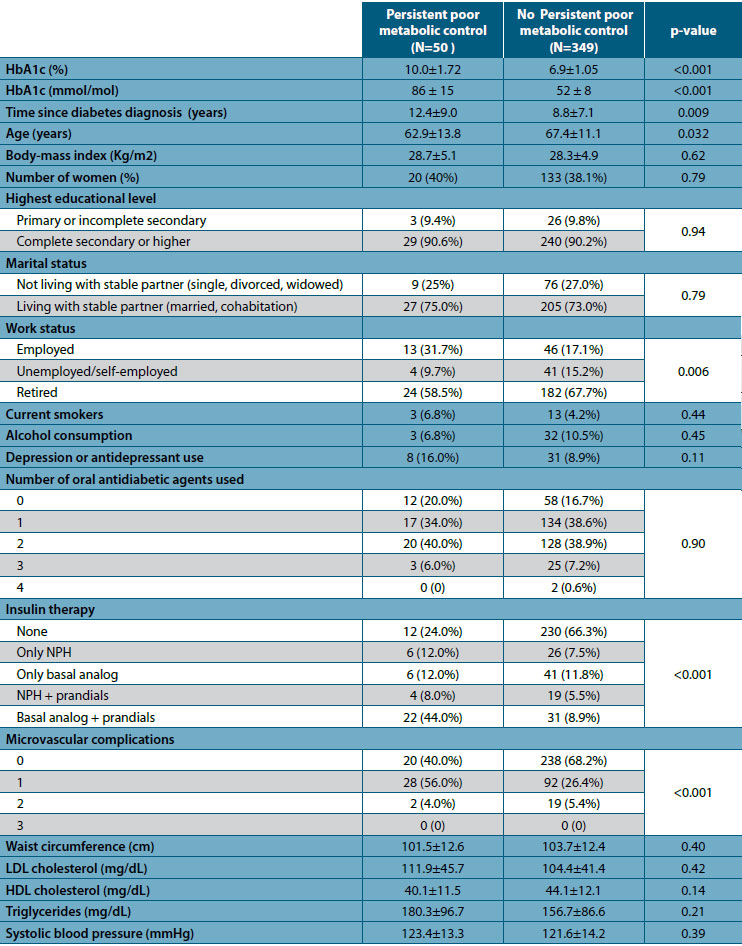 |  | Persistent poor metabolic control (N=50 ) | No Persistent poor metabolic control (N=349) | p-value |
|---|---|---|---|
| HbA1c (%) | 10.0±1.72 | 6.9±1.05 | <0.001 |
| HbA1c (mmol/mol) | 86 ± 15 | 52 ± 8 | <0.001 |
| Time since diabetes diagnosis (years) | 12.4±9.0 | 8.8±7.1 | 0.009 |
| Age (years) | 62.9±13.8 | 67.4±11.1 | 0.032 |
| Body-mass index (Kg/m2) | 28.7±5.1 | 28.3±4.9 | 0.62 |
| Number of women (%) | 20 (40%) | 133 (38.1%) | 0.79 |
| Highest educational level |  |  |  |
| Primary or incomplete secondary | 3 (9.4%) | 26 (9.8%) | 0.94 |
| Complete secondary or higher | 29 (90.6%) | 240 (90.2%) |  |
| Marital status |  |  |  |
| Not living with stable partner (single, divorced, widowed) | 9 (25%) | 76 (27.0%) | 0.79 |
| Living with stable partner (married, cohabitation) | 27 (75.0%) | 205 (73.0%) |  |
| Work status |  |  |  |
| Employed | 13 (31.7%) | 46 (17.1%) | 0.006 |
| Unemployed/self-employed | 4 (9.7%) | 41 (15.2%) |  |
| Retired | 24 (58.5%) | 182 (67.7%) |  |
| Current smokers | 3 (6.8%) | 13 (4.2%) | 0.44 |
| Alcohol consumption | 3 (6.8%) | 32 (10.5%) | 0.45 |
| Depression or antidepressant use | 8 (16.0%) | 31 (8.9%) | 0.11 |
| Number of oral antidiabetic agents used |  |  |  |
| 0 | 12 (20.0%) | 58 (16.7%) | 0.90 |
| 1 | 17 (34.0%) | 134 (38.6%) |  |
| 2 | 20 (40.0%) | 128 (38.9%) |  |
| 3 | 3 (6.0%) | 25 (7.2%) |  |
| 4 | 0 (0) | 2 (0.6%) |  |
| Insulin therapy |  |  |  |
| None | 12 (24.0%) | 230 (66.3%) | <0.001 |
| Only NPH | 6 (12.0%) | 26 (7.5%) |  |
| Only basal analog | 6 (12.0%) | 41 (11.8%) |  |
| NPH + prandials | 4 (8.0%) | 19 (5.5%) |  |
| Basal analog + prandials | 22 (44.0%) | 31 (8.9%) |  |
| Microvascular complications |  |  |  |
| 0 | 20 (40.0%) | 238 (68.2%) | <0.001 |
| 1 | 28 (56.0%) | 92 (26.4%) |  |
| 2 | 2 (4.0%) | 19 (5.4%) |  |
| 3 | 0 (0) | 0 (0) |  |
| Waist circumference (cm) | 101.5±12.6 | 103.7±12.4 | 0.40 |
| LDL cholesterol (mg/dL) | 111.9±45.7 | 104.4±41.4 | 0.42 |
| HDL cholesterol (mg/dL) | 40.1±11.5 | 44.1±12.1 | 0.14 |
| Triglycerides (mg/dL) | 180.3±96.7 | 156.7±86.6 | 0.21 |
| Systolic blood pressure (mmHg) | 123.4±13.3 | 121.6±14.2 | 0.39 |